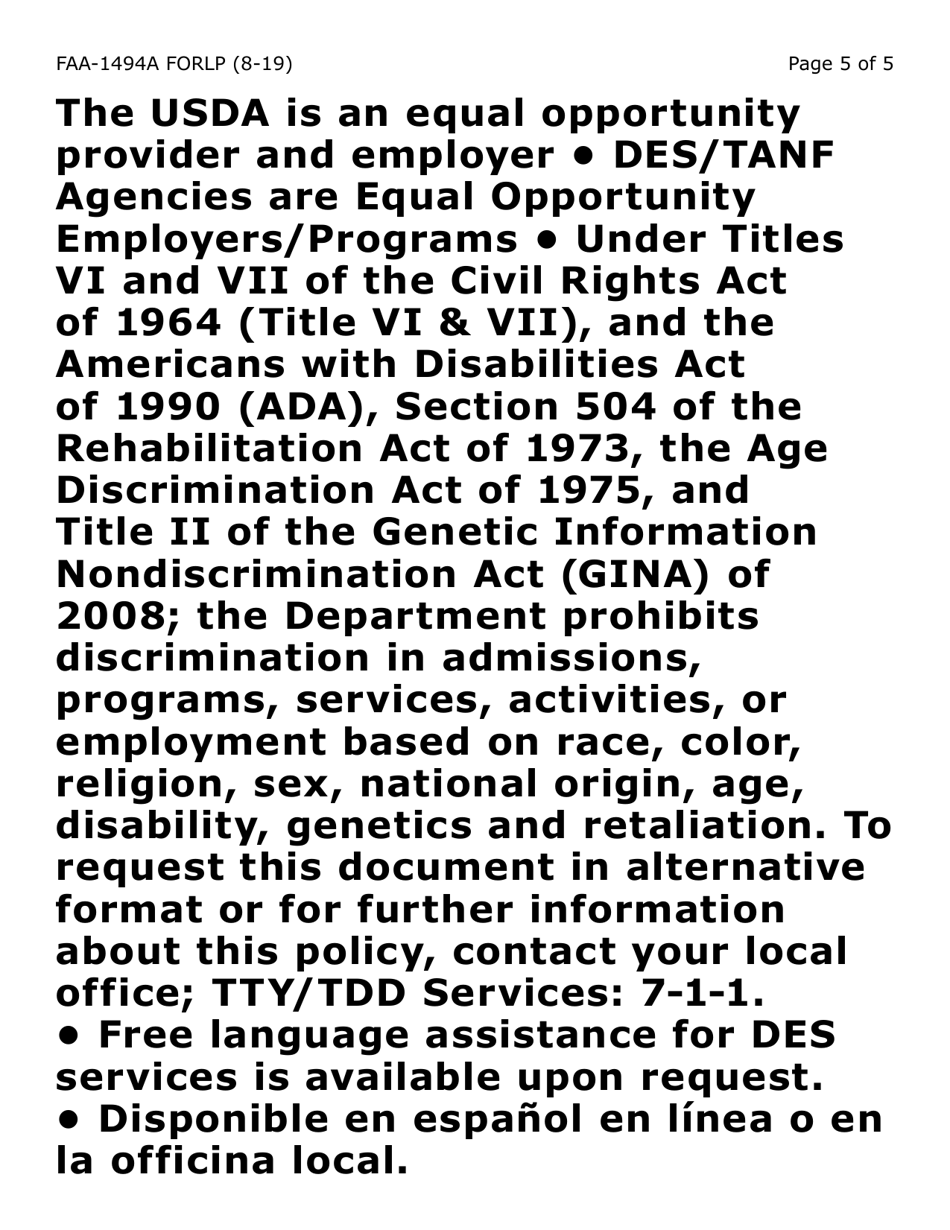 FAA-1494A FORLP (8-19)

Page 5 of 5

The USDA is an equal opportunity provider and employer • DES/TANF Agencies are Equal Opportunity Employers/Programs • Under Titles VI and VII of the Civil Rights Act of 1964 (Title VI & VII), and the Americans with Disabilities Act of 1990 (ADA), Section 504 of the Rehabilitation Act of 1973, the Age Discrimination Act of 1975, and Title II of the Genetic Information Nondiscrimination Act (GINA) of 2008; the Department prohibits discrimination in admissions, programs, services, activities, or employment based on race, color, religion, sex, national origin, age, disability, genetics and retaliation. To request this document in alternative format or for further information about this policy, contact your local office; TTY/TDD Services: 7-1-1.
• Free language assistance for DES services is available upon request.
• Disponible en español en línea o en la officina local.